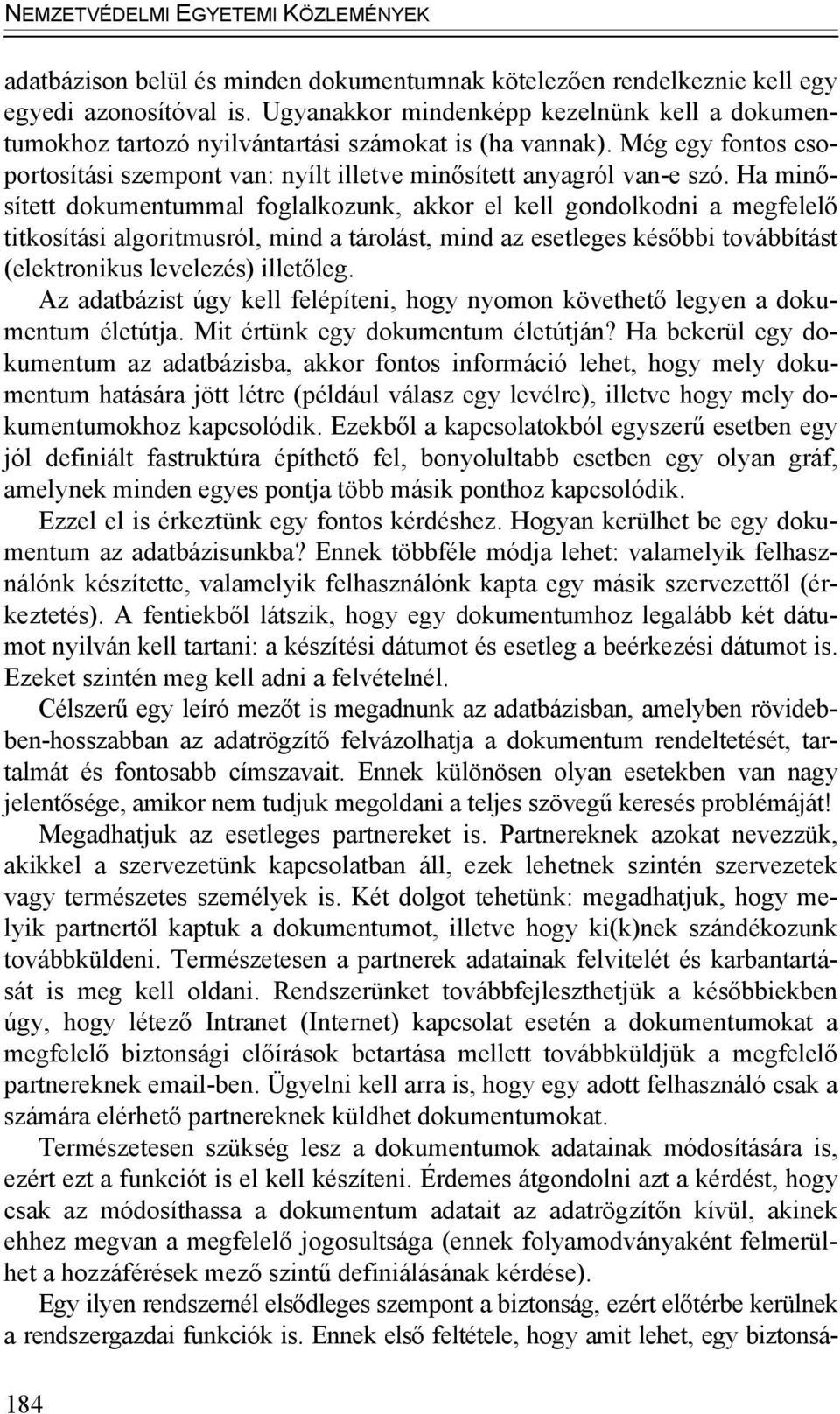 NEMZETVÉDELMI EGYETEMI KÖZLEMÉNYEK

adatbázison belül és minden dokumentumnak kötelezően rendelkeznie kell egy egyedi azonosítóval is. Ugyanakkor mindenképp kezelnünk kell a dokumentumokhoz tartozó nyilvántartási számokat is (ha vannak). Még egy fontos csoportosítási szempont van: nyílt illetve minősített anyagról van-e szó. Ha minősített dokumentummal foglalkozunk, akkor el kell gondolkodni a megfelelő titkosítási algoritmusról, mind a tárolást, mind az esetleges későbbi továbbítást (elektronikus levelezés) illetőleg.

Az adatbázist úgy kell felépíteni, hogy nyomon követhető legyen a dokumentum életútja. Mit értünk egy dokumentum életútján? Ha bekerül egy dokumentum az adatbázisba, akkor fontos információ lehet, hogy mely dokumentum hatására jött létre (például válasz egy levélre), illetve hogy mely dokumentumokhoz kapcsolódik. Ezekből a kapcsolatokból egyszerű esetben egy jól definiált fastruktúra építhető fel, bonyolultabb esetben egy olyan gráf, amelynek minden egyes pontja több másik ponthoz kapcsolódik.

Ezzel el is érkeztünk egy fontos kérdéshez. Hogyan kerülhet be egy dokumentum az adatbázisunkba? Ennek többféle módja lehet: valamelyik felhasználónk készítette, valamelyik felhasználónk kapta egy másik szervezettől (érkeztetés). A fentiekből látszik, hogy egy dokumentumhoz legalább két dátumot nyilván kell tartani: a készítési dátumot és esetleg a beérkezési dátumot is. Ezeket szintén meg kell adni a felvételnél.

Célszerű egy leíró mezőt is megadnunk az adatbázisban, amelyben rövidebben-hosszabban az adatrögzítő felvázolhatja a dokumentum rendeltetését, tartalmát és fontosabb címszavait. Ennek különösen olyan esetekben van nagy jelentősége, amikor nem tudjuk megoldani a teljes szövegű keresés problémáját!

Megadhatjuk az esetleges partnereket is. Partnereknek azokat nevezzük, akikkel a szervezetünk kapcsolatban áll, ezek lehetnek szintén szervezetek vagy természetes személyek is. Két dolgot tehetünk: megadhatjuk, hogy melyik partnertől kaptuk a dokumentumot, illetve hogy ki(k)nek szándékozunk továbbküldeni. Természetesen a partnerek adatainak felvitelét és karbantartását is meg kell oldani. Rendszerünket továbbfejleszthetjük a későbbiekben úgy, hogy létező Intranet (Internet) kapcsolat esetén a dokumentumokat a megfelelő biztonsági előírások betartása mellett továbbküldjük a megfelelő partnereknek email-ben. Ügyelni kell arra is, hogy egy adott felhasználó csak a számára elérhető partnereknek küldhet dokumentumokat.

Természetesen szükség lesz a dokumentumok adatainak módosítására is, ezért ezt a funkciót is el kell készíteni. Érdemes átgondolni azt a kérdést, hogy csak az módosíthassa a dokumentum adatait az adatrögzítőn kívül, akinek ehhez megvan a megfelelő jogosultsága (ennek folyamodványaként felmerülhet a hozzáférések mező szintű definiálásának kérdése).

Egy ilyen rendszernél elsődleges szempont a biztonság, ezért előtérbe kerülnek a rendszergazdai funkciók is. Ennek első feltétele, hogy amit lehet, egy biztonsá-

184